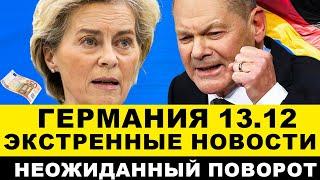 ГЕРМАНИЯ 13.12
ЭКСТРЕННЫЕ НОВОСТИ
НЕОЖИДАННЫЙ ПОВОРОТ